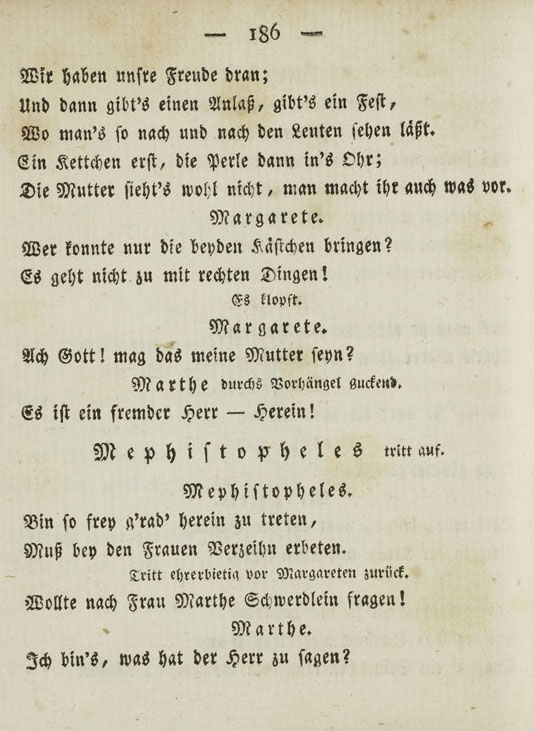 — 186 —

Wir haben unsre Freude dran;
Und dann gibt's einen Anlaß, gibt's ein Fest,
Wo man's so nach und nach den Leuten sehen läßt.
Ein Kettchen erst, die Perle dann in's Ohr;
Die Mutter sieht's wohl nicht, man macht ihr auch was vor.

Margarete.

Wer konnte nur die beyden Kästchen bringen?
Es geht nicht zu mit rechten Dingen!

Es klopft.

Margarete.

Ach Gott! mag das meine Mutter seyn?

Marthe durchs Vorhängel guckend.

Es ist ein fremder Herr — Herein!

Mephistopheles tritt auf.

Mephistopheles.

Bin so frey g'rad' herein zu treten,
Muß bey den Frauen Verzeihn erbeten.

Tritt ehrerbietig vor Margareten zurück.

Wollte nach Frau Marthe Schwerdlein fragen!

Marthe.

Ich bin's, was hat der Herr zu sagen?